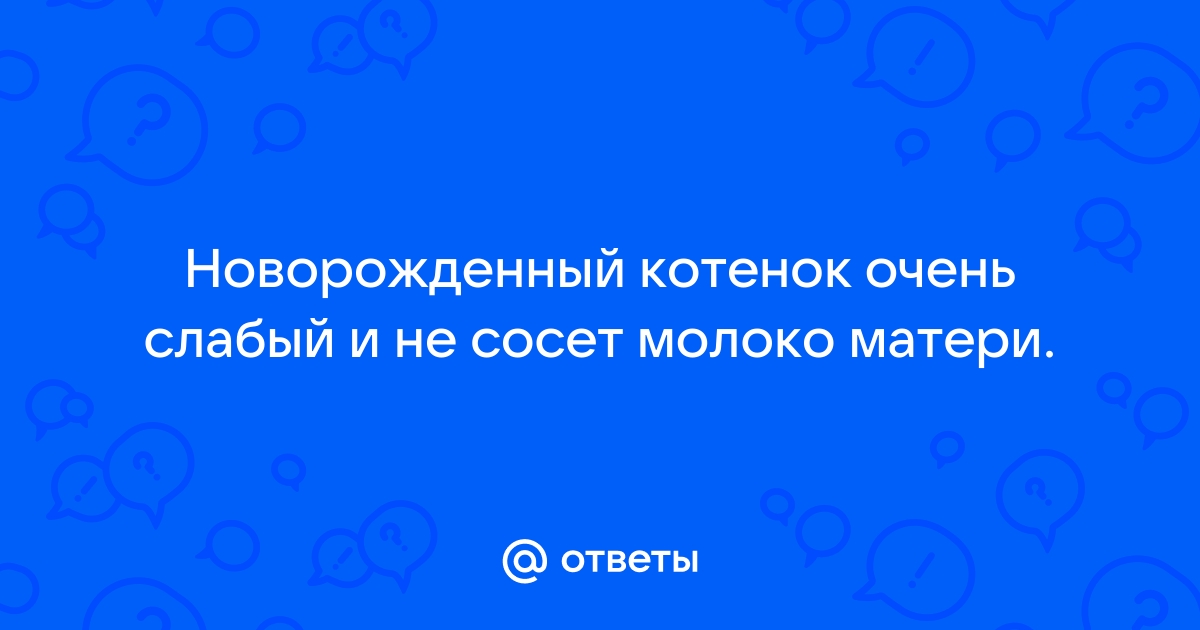 Новорожденный котенок очень слабый и не сосет молоко матери.

@ ответы